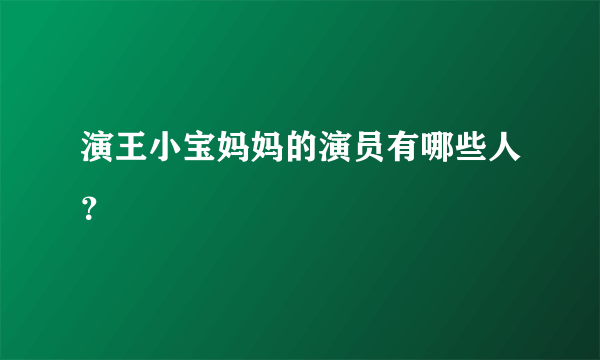 演王小宝妈妈的演员有哪些人？